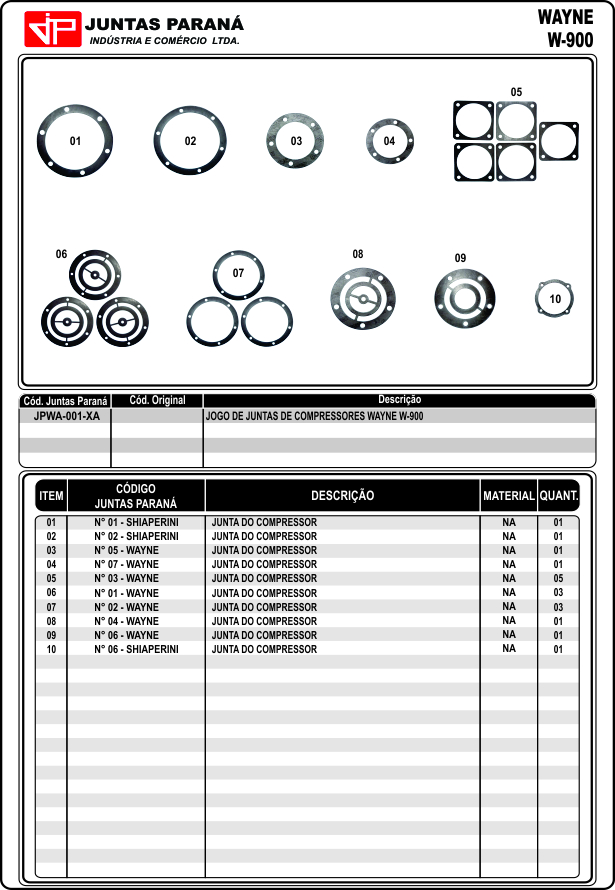 JP JUNTAS PARANÁ
INDÚSTRIA E COMÉRCIO LTDA.

WAYNE
W-900

01
02
03
04
05
06
07
08
09
10

| Cód. Juntas Paraná | Cód. Original | Descrição |
|---|---|---|
| JPWA-001-XA | | JOGO DE JUNTAS DE COMPRESSORES WAYNE W-900 |

| ITEM | CÓDIGO JUNTAS PARANÁ | DESCRIÇÃO | MATERIAL | QUANT. |
|---|---|---|---|---|
| 01 | N° 01 - SHIAPERINI | JUNTA DO COMPRESSOR | NA | 01 |
| 02 | N° 02 - SHIAPERINI | JUNTA DO COMPRESSOR | NA | 01 |
| 03 | N° 05 - WAYNE | JUNTA DO COMPRESSOR | NA | 01 |
| 04 | N° 07 - WAYNE | JUNTA DO COMPRESSOR | NA | 01 |
| 05 | N° 03 - WAYNE | JUNTA DO COMPRESSOR | NA | 05 |
| 06 | N° 01 - WAYNE | JUNTA DO COMPRESSOR | NA | 03 |
| 07 | N° 02 - WAYNE | JUNTA DO COMPRESSOR | NA | 03 |
| 08 | N° 04 - WAYNE | JUNTA DO COMPRESSOR | NA | 01 |
| 09 | N° 06 - WAYNE | JUNTA DO COMPRESSOR | NA | 01 |
| 10 | N° 06 - SHIAPERINI | JUNTA DO COMPRESSOR | NA | 01 |